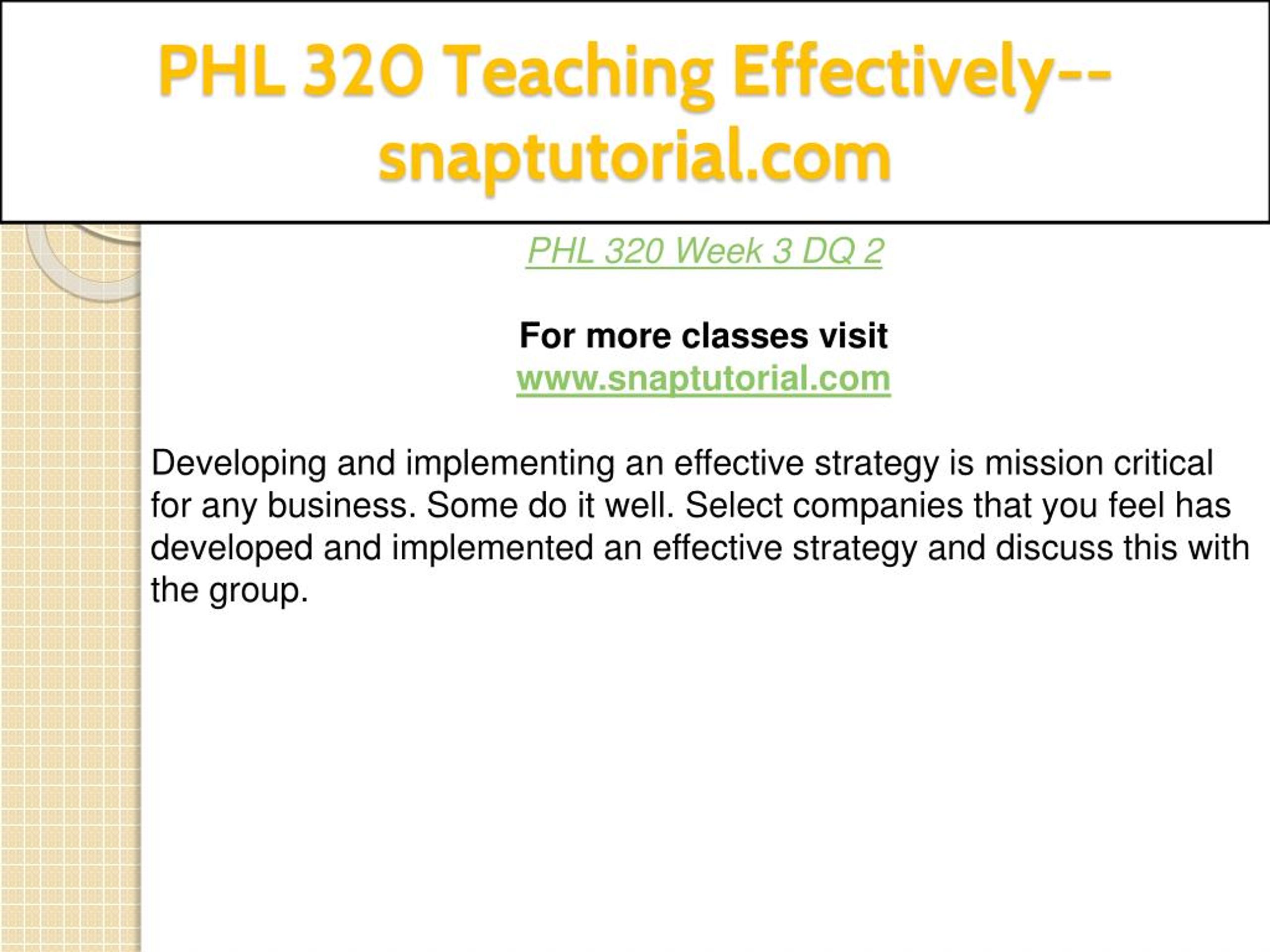 PHL 320 Teaching Effectively--snaptutorial.com

PHL 320 Week 3 DQ 2

For more classes visit
www.snaptutorial.com

Developing and implementing an effective strategy is mission critical for any business. Some do it well. Select companies that you feel has developed and implemented an effective strategy and discuss this with the group.